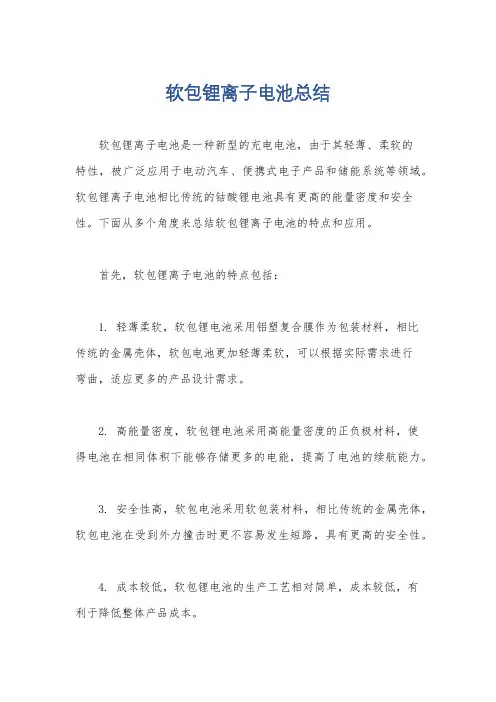 软包锂离子电池总结

软包锂离子电池是一种新型的充电电池，由于其轻薄、柔软的特性，被广泛应用于电动汽车、便携式电子产品和储能系统等领域。软包锂离子电池相比传统的钴酸锂电池具有更高的能量密度和安全性。下面从多个角度来总结软包锂离子电池的特点和应用。

首先，软包锂离子电池的特点包括：

1. 轻薄柔软，软包锂电池采用铝塑复合膜作为包装材料，相比传统的金属壳体，软包电池更加轻薄柔软，可以根据实际需求进行弯曲，适应更多的产品设计需求。

2. 高能量密度，软包锂电池采用高能量密度的正负极材料，使得电池在相同体积下能够存储更多的电能，提高了电池的续航能力。

3. 安全性高，软包电池采用软包装材料，相比传统的金属壳体，软包电池在受到外力撞击时更不容易发生短路，具有更高的安全性。

4. 成本较低，软包锂电池的生产工艺相对简单，成本较低，有利于降低整体产品成本。